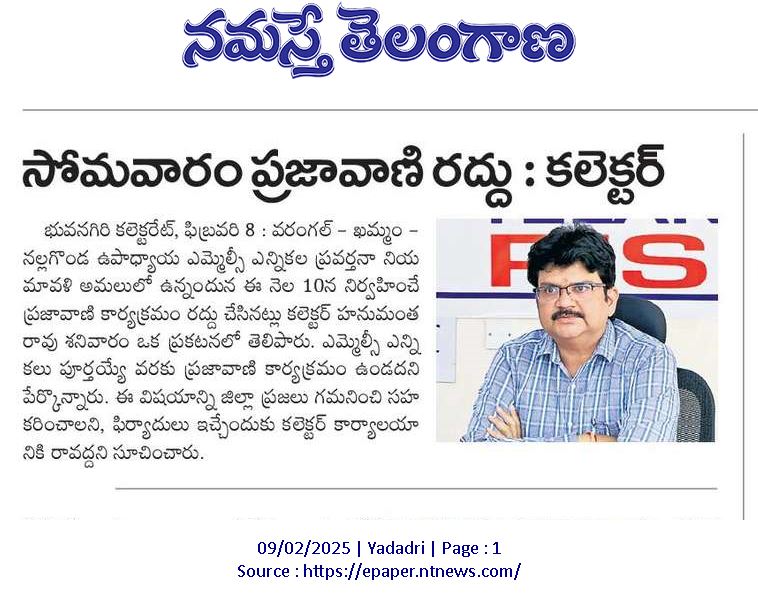 నమస్తే తెలంగాణ

సోమవారం ప్రజావాణి రద్దు : కలెక్టర్

భువనగిరి కలెక్టరేట్, ఫిబ్రవరి 8 : వరంగల్ – ఖమ్మం – నల్లగొండ ఉపాధ్యాయ ఎమ్మెల్సీ ఎన్నికల ప్రవర్తనా నియమావళి అమలులో ఉన్నందున ఈ నెల 10న నిర్వహించే ప్రజావాణి కార్యక్రమం రద్దు చేసినట్లు కలెక్టర్ హనుమంత రావు శనివారం ఒక ప్రకటనలో తెలిపారు. ఎమ్మెల్సీ ఎన్నికలు పూర్తయ్యే వరకు ప్రజావాణి కార్యక్రమం ఉండదని పేర్కొన్నారు. ఈ విషయాన్ని జిల్లా ప్రజలు గమనించి సహకరించాలని, ఫిర్యాదులు ఇచ్చేందుకు కలెక్టర్ కార్యాలయానికి రావద్దని సూచించారు.

09/02/2025 | Yadadri | Page : 1
Source : https://epaper.ntnews.com/